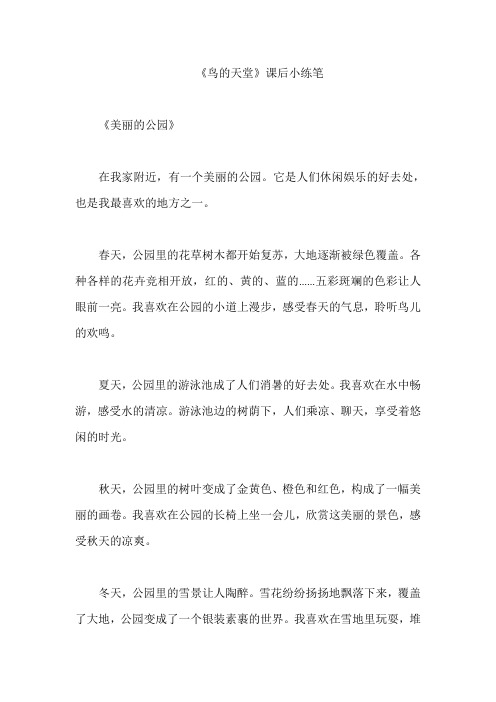 《鸟的天堂》课后小练笔

《美丽的公园》

在我家附近，有一个美丽的公园。它是人们休闲娱乐的好去处，也是我最喜欢的地方之一。

春天，公园里的花草树木都开始复苏，大地逐渐被绿色覆盖。各种各样的花卉竞相开放，红的、黄的、蓝的……五彩斑斓的色彩让人眼前一亮。我喜欢在公园的小道上漫步，感受春天的气息，聆听鸟儿的欢鸣。

夏天，公园里的游泳池成了人们消暑的好去处。我喜欢在水中畅游，感受水的清凉。游泳池边的树荫下，人们乘凉、聊天，享受着悠闲的时光。

秋天，公园里的树叶变成了金黄色、橙色和红色，构成了一幅美丽的画卷。我喜欢在公园的长椅上坐一会儿，欣赏这美丽的景色，感受秋天的凉爽。

冬天，公园里的雪景让人陶醉。雪花纷纷扬扬地飘落下来，覆盖了大地，公园变成了一个银装素裹的世界。我喜欢在雪地里玩耍，堆